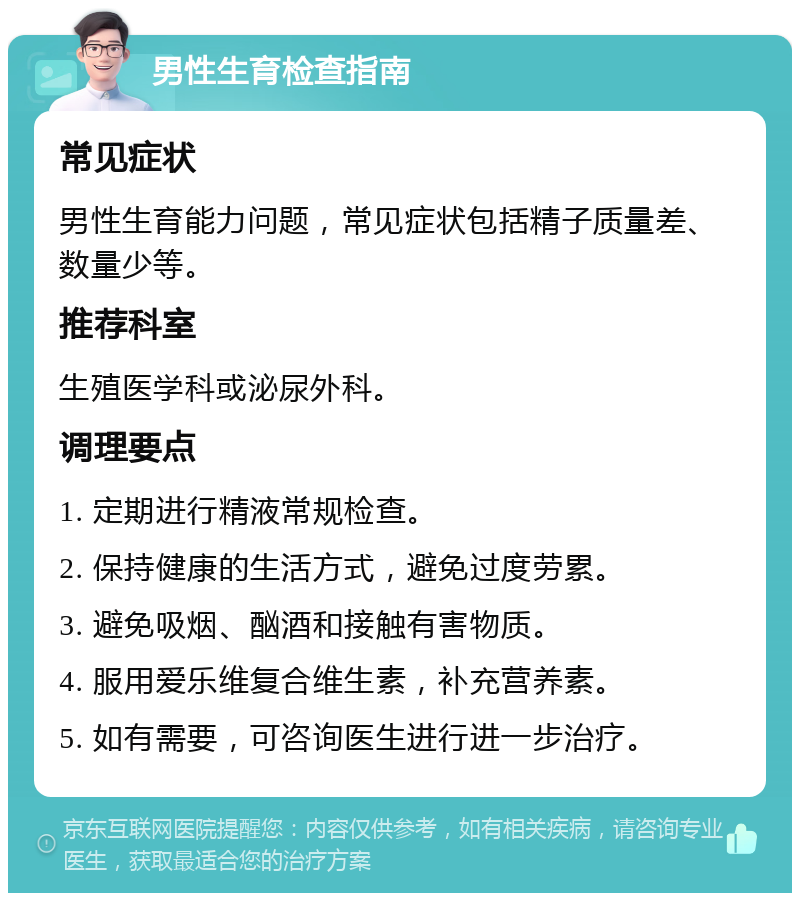 男性生育检查指南

常见症状

男性生育能力问题，常见症状包括精子质量差、数量少等。

推荐科室

生殖医学科或泌尿外科。

调理要点

1. 定期进行精液常规检查。

2. 保持健康的生活方式，避免过度劳累。

3. 避免吸烟、酗酒和接触有害物质。

4. 服用爱乐维复合维生素，补充营养素。

5. 如有需要，可咨询医生进行进一步治疗。

京东互联网医院提醒您：内容仅供参考，如有相关疾病，请咨询专业医生，获取最适合您的治疗方案